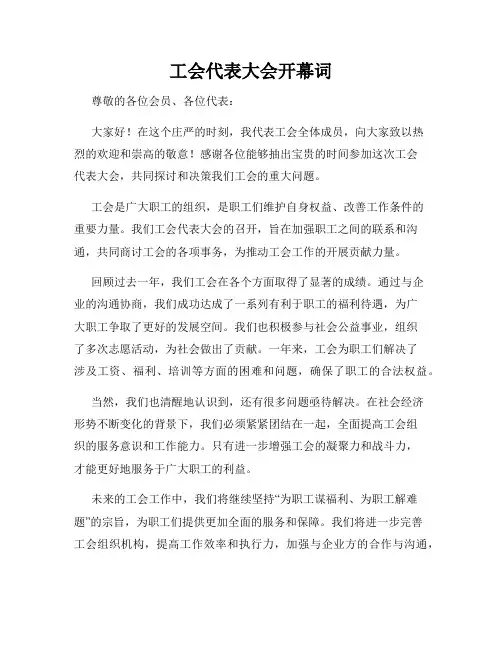 工会代表大会开幕词

尊敬的各位会员、各位代表：

大家好！在这个庄严的时刻，我代表工会全体成员，向大家致以热烈的欢迎和崇高的敬意！感谢各位能够抽出宝贵的时间参加这次工会代表大会，共同探讨和决策我们工会的重大问题。

工会是广大职工的组织，是职工们维护自身权益、改善工作条件的重要力量。我们工会代表大会的召开，旨在加强职工之间的联系和沟通，共同商讨工会的各项事务，为推动工会工作的开展贡献力量。

回顾过去一年，我们工会在各个方面取得了显著的成绩。通过与企业的沟通协商，我们成功达成了一系列有利于职工的福利待遇，为广大职工争取了更好的发展空间。我们也积极参与社会公益事业，组织了多次志愿活动，为社会做出了贡献。一年来，工会为职工们解决了涉及工资、福利、培训等方面的困难和问题，确保了职工的合法权益。

当然，我们也清醒地认识到，还有很多问题亟待解决。在社会经济形势不断变化的背景下，我们必须紧紧团结在一起，全面提高工会组织的服务意识和工作能力。只有进一步增强工会的凝聚力和战斗力，才能更好地服务于广大职工的利益。

未来的工会工作中，我们将继续坚持“为职工谋福利、为职工解难题”的宗旨，为职工们提供更加全面的服务和保障。我们将进一步完善工会组织机构，提高工作效率和执行力，加强与企业方的合作与沟通，